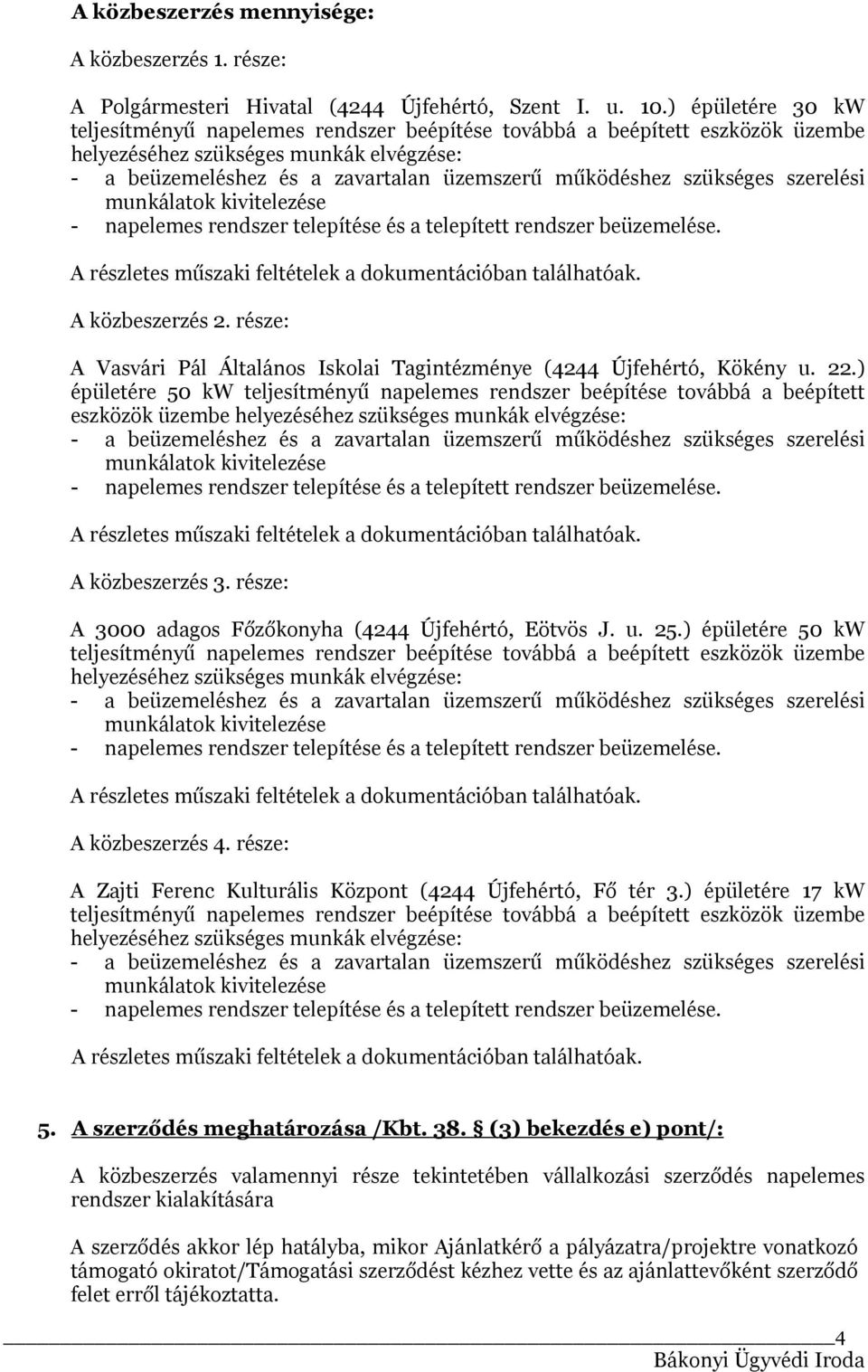 A közbeszerzés mennyisége:

A közbeszerzés 1. része:

A Polgármesteri Hivatal (4244 Újfehértó, Szent I. u. 10.) épületére 30 kW teljesítményű napelemes rendszer beépítése továbbá a beépített eszközök üzembe helyezéséhez szükséges munkák elvégzése:
- a beüzemeléshez és a zavartalan üzemszerű működéshez szükséges szerelési munkálatok kivitelezése
- napelemes rendszer telepítése és a telepített rendszer beüzemelése.

A részletes műszaki feltételek a dokumentációban találhatóak.

A közbeszerzés 2. része:

A Vasvári Pál Általános Iskolai Tagintézménye (4244 Újfehértó, Kökény u. 22.) épületére 50 kW teljesítményű napelemes rendszer beépítése továbbá a beépített eszközök üzembe helyezéséhez szükséges munkák elvégzése:
- a beüzemeléshez és a zavartalan üzemszerű működéshez szükséges szerelési munkálatok kivitelezése
- napelemes rendszer telepítése és a telepített rendszer beüzemelése.

A részletes műszaki feltételek a dokumentációban találhatóak.

A közbeszerzés 3. része:

A 3000 adagos Főzőkonyha (4244 Újfehértó, Eötvös J. u. 25.) épületére 50 kW teljesítményű napelemes rendszer beépítése továbbá a beépített eszközök üzembe helyezéséhez szükséges munkák elvégzése:
- a beüzemeléshez és a zavartalan üzemszerű működéshez szükséges szerelési munkálatok kivitelezése
- napelemes rendszer telepítése és a telepített rendszer beüzemelése.

A részletes műszaki feltételek a dokumentációban találhatóak.

A közbeszerzés 4. része:

A Zajti Ferenc Kulturális Központ (4244 Újfehértó, Fő tér 3.) épületére 17 kW teljesítményű napelemes rendszer beépítése továbbá a beépített eszközök üzembe helyezéséhez szükséges munkák elvégzése:
- a beüzemeléshez és a zavartalan üzemszerű működéshez szükséges szerelési munkálatok kivitelezése
- napelemes rendszer telepítése és a telepített rendszer beüzemelése.

A részletes műszaki feltételek a dokumentációban találhatóak.

5. A szerződés meghatározása /Kbt. 38. § (3) bekezdés e) pont/:

A közbeszerzés valamennyi része tekintetében vállalkozási szerződés napelemes rendszer kialakítására

A szerződés akkor lép hatályba, mikor Ajánlatkérő a pályázatra/projektre vonatkozó támogató okiratot/Támogatási szerződést kézhez vette és az ajánlattevőként szerződő felet erről tájékoztatta.

4
Bákonyi Ügyvédi Iroda